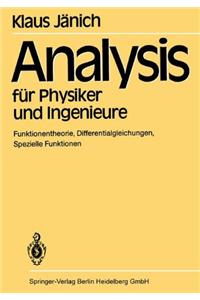 Klaus Jänich

Analysis

für Physiker und Ingenieure

Funktionentheorie, Differentialgleichungen, Spezielle Funktionen

Springer-Verlag Berlin Heidelberg GmbH